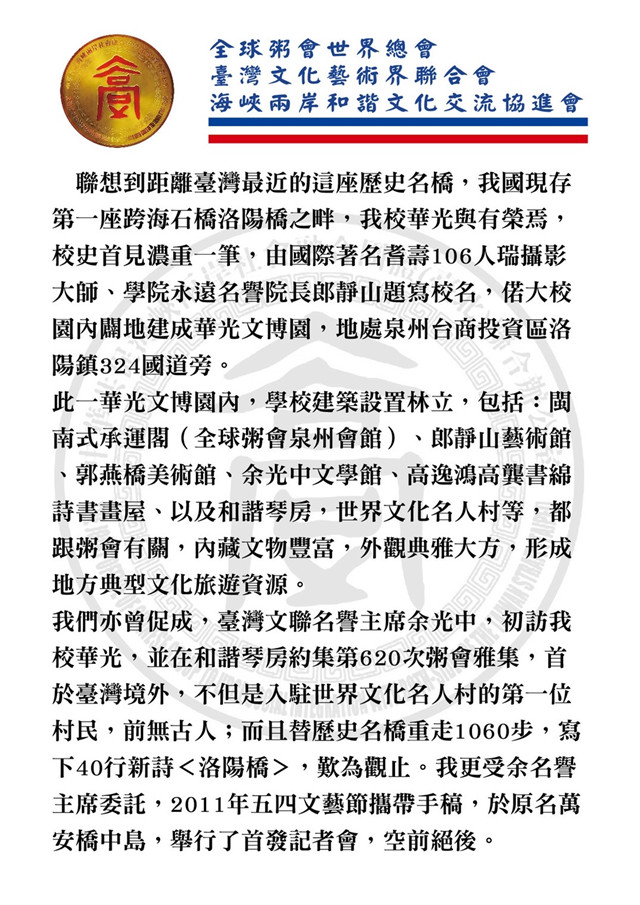 全球粥會世界總會
臺灣文化藝術界聯合會
海峽兩岸和諧文化交流協進會

聯想到距離臺灣最近的這座歷史名橋，我國現存第一座跨海石橋洛陽橋之畔，我校華光與有榮焉，校史首見濃重一筆，由國際著名耆壽106人瑞攝影大師、學院永遠名譽院長郎靜山題寫校名，偌大校園內闢地建成華光文博園，地處泉州台商投資區洛陽鎮324國道旁。

此一華光文博園內，學校建築設置林立，包括：閩南式承運閣（全球粥會泉州會館）、郎靜山藝術館、郭燕橋美術館、余光中文學館、高逸鴻高龔書綿詩書畫屋、以及和諧琴房，世界文化名人村等，都跟粥會有關，內藏文物豐富，外觀典雅大方，形成地方典型文化旅遊資源。

我們亦曾促成，臺灣文聯名譽主席余光中，初訪我校華光，並在和諧琴房約集第620次粥會雅集，首於臺灣境外，不但是入駐世界文化名人村的第一位村民，前無古人；而且替歷史名橋重走1060步，寫下40行新詩＜洛陽橋＞，歎為觀止。我更受余名譽主席委託，2011年五四文藝節攜帶手稿，於原名萬安橋中島，舉行了首發記者會，空前絕後。